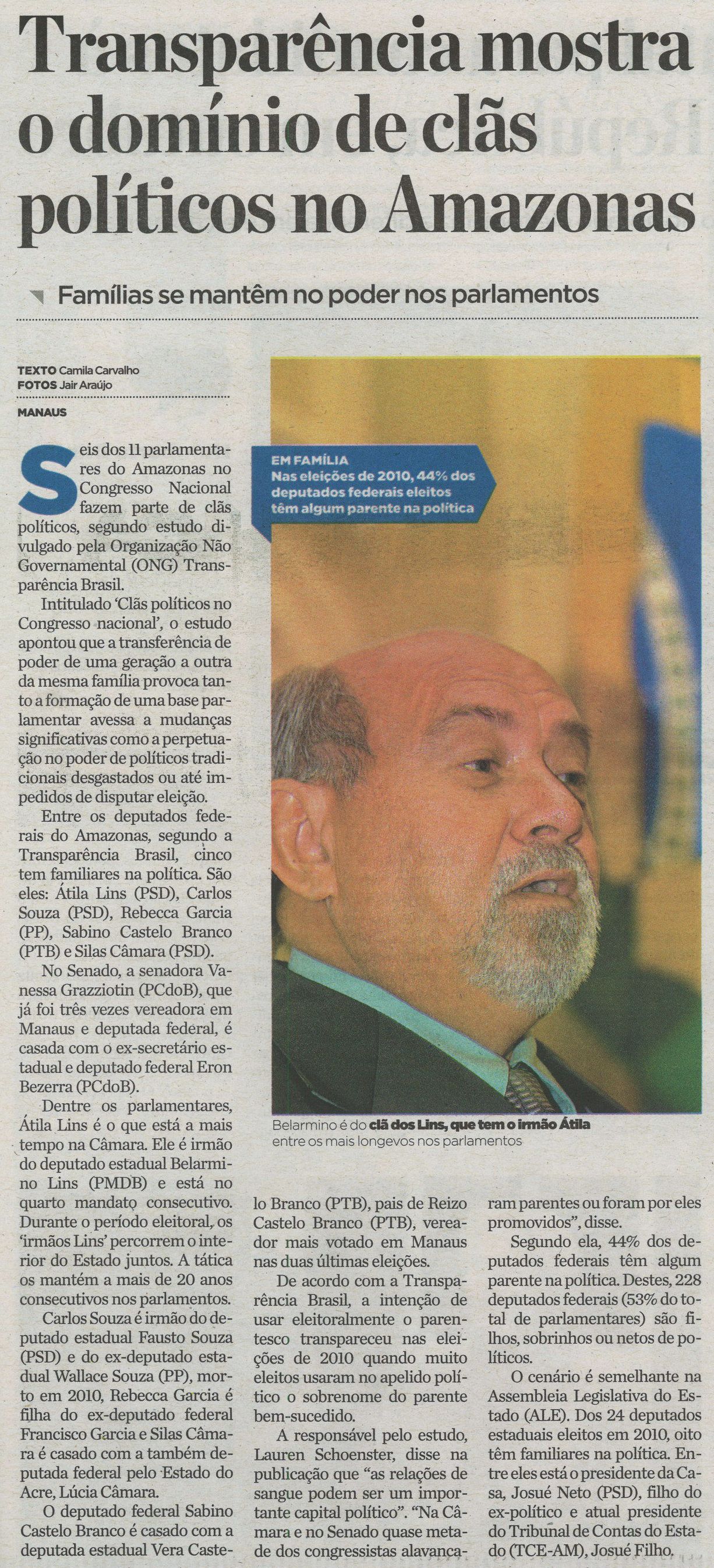 Transparência mostra o domínio de clãs políticos no Amazonas

Famílias se mantêm no poder nos parlamentos

TEXTO Camila Carvalho
FOTOS Jair Araújo

MANAUS

Seis dos 11 parlamentares do Amazonas no Congresso Nacional fazem parte de clãs políticos, segundo estudo divulgado pela Organização Não Governamental (ONG) Transparência Brasil.

Intitulado 'Clãs políticos no Congresso nacional', o estudo apontou que a transferência de poder de uma geração a outra da mesma família provoca tanto a formação de uma base parlamentar avessa a mudanças significativas como a perpetuação no poder de políticos tradicionais desgastados ou até impedidos de disputar eleição.

Entre os deputados federais do Amazonas, segundo a Transparência Brasil, cinco tem familiares na política. São eles: Átila Lins (PSD), Carlos Souza (PSD), Rebecca Garcia (PP), Sabino Castelo Branco (PTB) e Silas Câmara (PSD).

No Senado, a senadora Vanessa Grazziotin (PCdoB), que já foi três vezes vereadora em Manaus e deputada federal, é casada com o ex-secretário estadual e deputado federal Eron Bezerra (PCdoB).

Dentre os parlamentares, Átila Lins é o que está a mais tempo na Câmara. Ele é irmão do deputado estadual Belarmino Lins (PMDB) e está no quarto mandato consecutivo. Durante o período eleitoral, os 'irmãos Lins' percorrem o interior do Estado juntos. A tática os mantém a mais de 20 anos consecutivos nos parlamentos.

Carlos Souza é irmão do deputado estadual Fausto Souza (PSD) e do ex-deputado estadual Wallace Souza (PP), morto em 2010, Rebecca Garcia é filha do ex-deputado federal Francisco Garcia e Silas Câmara é casado com a também deputada federal pelo Estado do Acre, Lúcia Câmara.

O deputado federal Sabino Castelo Branco é casado com a deputada estadual Vera Castelo Branco (PTB), pais de Reizo Castelo Branco (PTB), vereador mais votado em Manaus nas duas últimas eleições.

De acordo com a Transparência Brasil, a intenção de usar eleitoralmente o parentesco transpareceu nas eleições de 2010 quando muito eleitos usaram no apelido político o sobrenome do parente bem-sucedido.

A responsável pelo estudo, Lauren Schoenster, disse na publicação que "as relações de sangue podem ser um importante capital político". "Na Câmara e no Senado quase metade dos congressistas alavancaram parentes ou foram por eles promovidos", disse.

Segundo ela, 44% dos deputados federais têm algum parente na política. Destes, 228 deputados federais (53% do total de parlamentares) são filhos, sobrinhos ou netos de políticos.

O cenário é semelhante na Assembleia Legislativa do Estado (ALE). Dos 24 deputados estaduais eleitos em 2010, oito têm familiares na política. Entre eles está o presidente da Casa, Josué Neto (PSD), filho do ex-político e atual presidente do Tribunal de Contas do Estado (TCE-AM), Josué Filho.

EM FAMÍLIA
Nas eleições de 2010, 44% dos deputados federais eleitos têm algum parente na política

Belarmino é do clã dos Lins, que tem o irmão Átila entre os mais longevos nos parlamentos